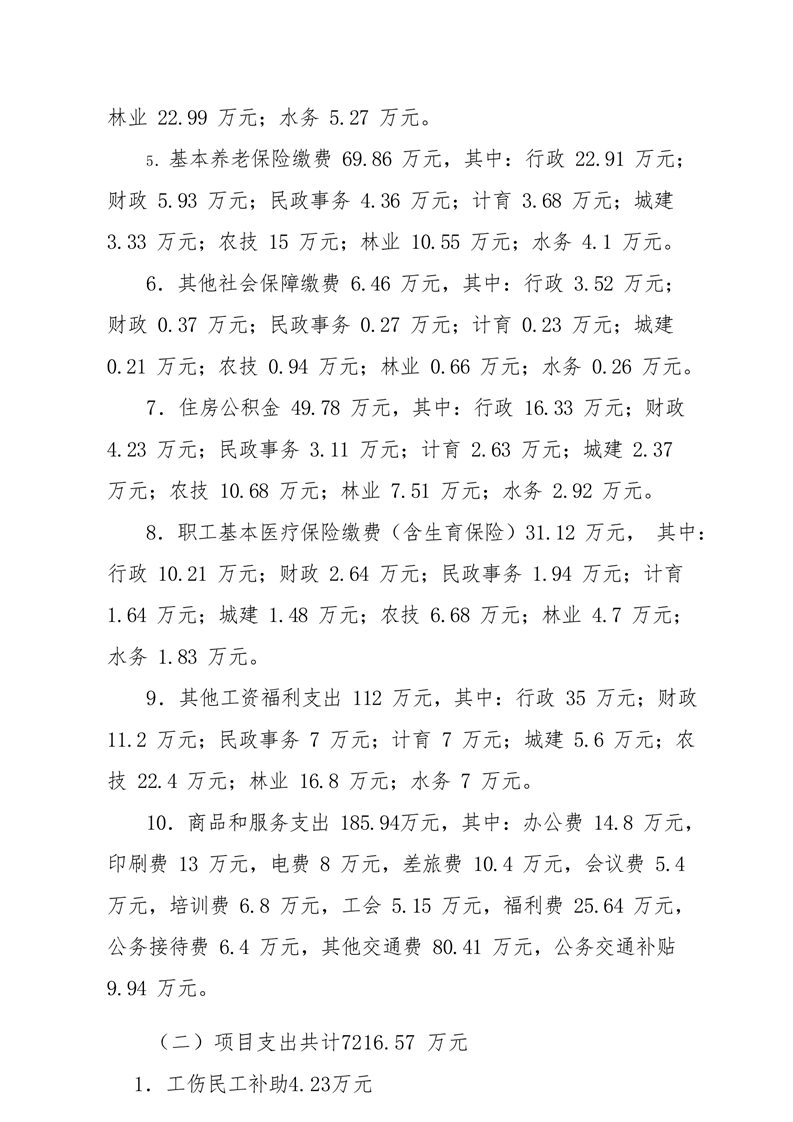 林业 22.99 万元；水务 5.27 万元。

5. 基本养老保险缴费 69.86 万元，其中：行政 22.91 万元；财政 5.93 万元；民政事务 4.36 万元；计育 3.68 万元；城建 3.33 万元；农技 15 万元；林业 10.55 万元；水务 4.1 万元。

6. 其他社会保障缴费 6.46 万元，其中：行政 3.52 万元；财政 0.37 万元；民政事务 0.27 万元；计育 0.23 万元；城建 0.21 万元；农技 0.94 万元；林业 0.66 万元；水务 0.26 万元。

7. 住房公积金 49.78 万元，其中：行政 16.33 万元；财政 4.23 万元；民政事务 3.11 万元；计育 2.63 万元；城建 2.37 万元；农技 10.68 万元；林业 7.51 万元；水务 2.92 万元。

8. 职工基本医疗保险缴费（含生育保险）31.12 万元， 其中：行政 10.21 万元；财政 2.64 万元；民政事务 1.94 万元；计育 1.64 万元；城建 1.48 万元；农技 6.68 万元；林业 4.7 万元；水务 1.83 万元。

9. 其他工资福利支出 112 万元，其中：行政 35 万元；财政 11.2 万元；民政事务 7 万元；计育 7 万元；城建 5.6 万元；农技 22.4 万元；林业 16.8 万元；水务 7 万元。

10. 商品和服务支出 185.94万元，其中：办公费 14.8 万元，印刷费 13 万元，电费 8 万元，差旅费 10.4 万元，会议费 5.4 万元，培训费 6.8 万元，工会 5.15 万元，福利费 25.64 万元，公务接待费 6.4 万元，其他交通费 80.41 万元，公务交通补贴 9.94 万元。

（二）项目支出共计7216.57 万元

1. 工伤民工补助4.23万元